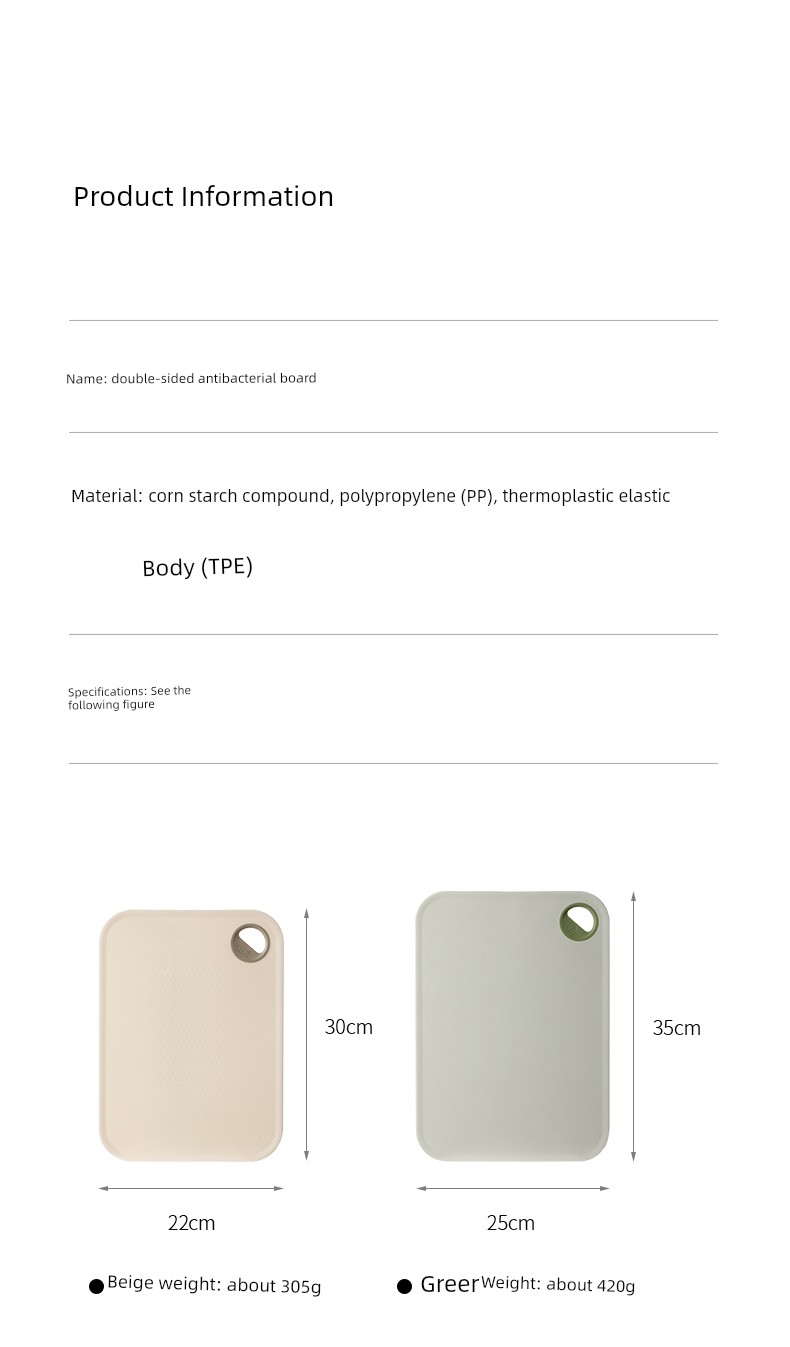 Product Information

Name: double-sided antibacterial board

Material: corn starch compound, polypropylene (PP), thermoplastic elastic

Body (TPE)

Specifications: See the following figure

30cm

35cm

22cm

25cm

● Beige weight: about 305g

● Greer Weight: about 420g